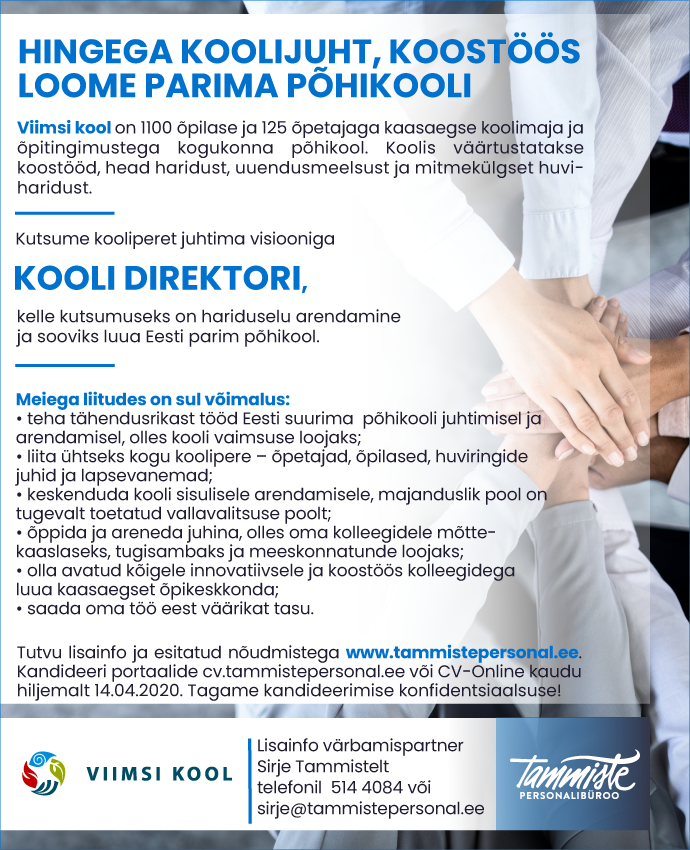 HINGEGA KOOLIJUHT, KOOSTÖÖS LOOME PARIMA PÕHIKOOLI

Viimsi kool on 1100 õpilase ja 125 õpetajaga kaasaegse koolimaja ja õpitingimustega kogukonna põhikool. Koolis väärtustatakse koostööd, head haridust, uuendusmeelsust ja mitmekülgset huviharidust.

Kutsume kooliperet juhtima visiooniga

KOOLI DIREKTORI,

kelle kutsumuseks on hariduselu arendamine ja sooviks luua Eesti parim põhikool.

Meiega liitudes on sul võimalus:
• teha tähendusrikast tööd Eesti suurima põhikooli juhtimisel ja arendamisel, olles kooli vaimsuse loojaks;
• liita ühtseks kogu koolipere – õpetajad, õpilased, huviringide juhid ja lapsevanemad;
• keskenduda kooli sisulisele arendamisele, majanduslik pool on tugevalt toetatud vallavalitsuse poolt;
• õppida ja areneda juhina, olles oma kolleegidele mõttekaaslaseks, tugisambaks ja meeskonnatunde loojaks;
• olla avatud kõigele innovatiivsele ja koostöös kolleegidega luua kaasaegset õpikeskkonda;
• saada oma töö eest väärikat tasu.

Tutvu lisainfo ja esitatud nõudmistega www.tammistepersonal.ee. Kandideeri portaalide cv.tammistepersonal.ee või CV-Online kaudu hiljemalt 14.04.2020. Tagame kandideerimise konfidentsiaalsuse!

VIIMSI KOOL

Lisainfo värbamispartner Sirje Tammistelt telefonil 514 4084 või sirje@tammistepersonal.ee

Tammiste PERSONALIBÜROO